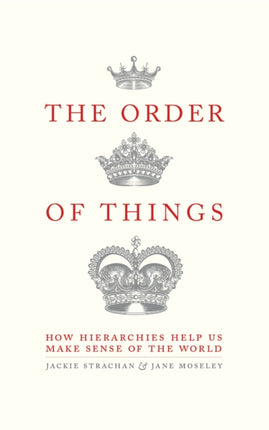 THE ORDER

OF THINGS

HOW HIERARCHIES HELP US MAKE SENSE OF THE WORLD

JACKIE STRACHAN & JANE MOSELEY